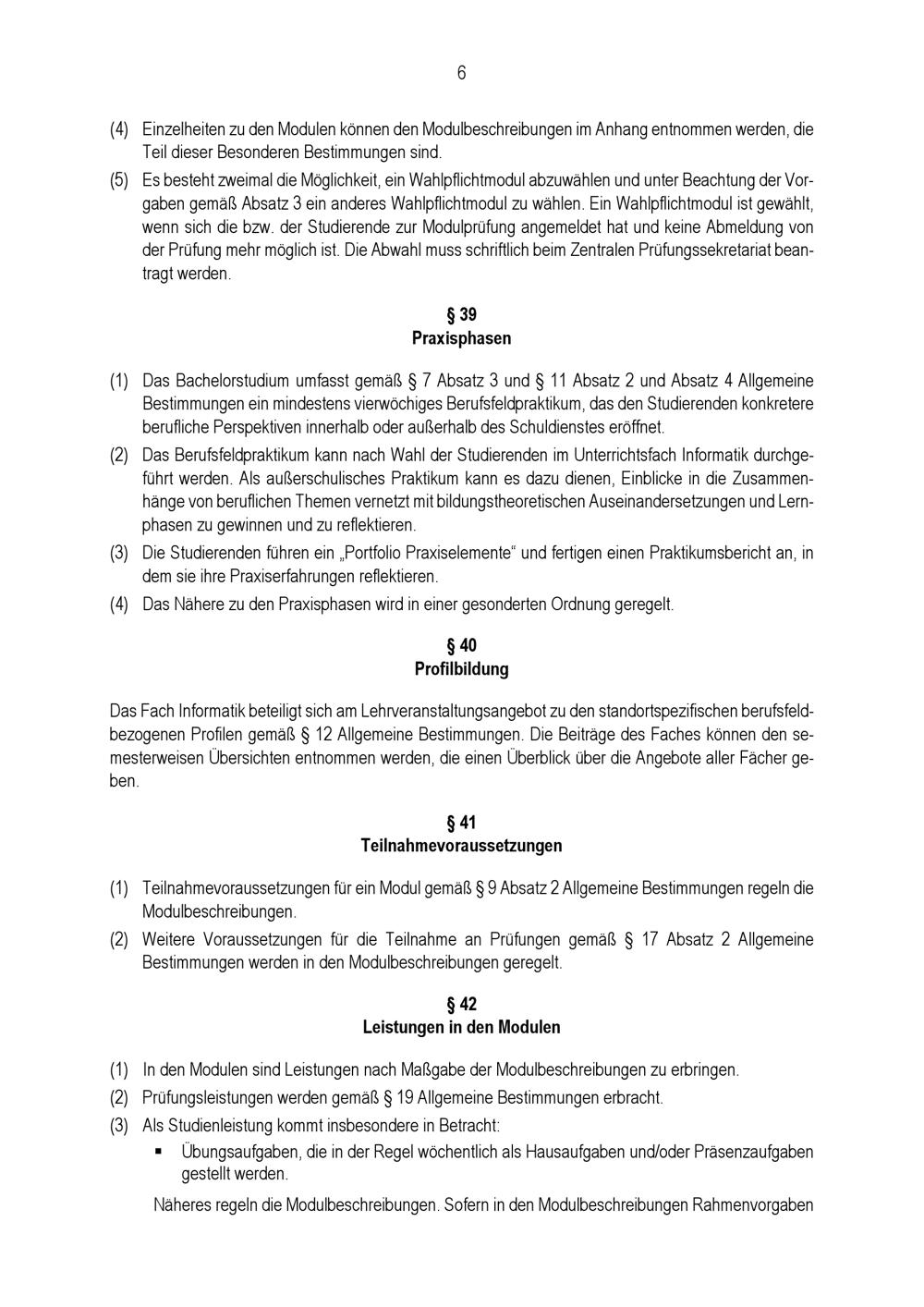 6

(4) Einzelheiten zu den Modulen können den Modulbeschreibungen im Anhang entnommen werden, die Teil dieser Besonderen Bestimmungen sind.

(5) Es besteht zweimal die Möglichkeit, ein Wahlpflichtmodul abzuwählen und unter Beachtung der Vorgaben gemäß Absatz 3 ein anderes Wahlpflichtmodul zu wählen. Ein Wahlpflichtmodul ist gewählt, wenn sich die bzw. der Studierende zur Modulprüfung angemeldet hat und keine Abmeldung von der Prüfung mehr möglich ist. Die Abwahl muss schriftlich beim Zentralen Prüfungssekretariat beantragt werden.

§ 39
Praxisphasen

(1) Das Bachelorstudium umfasst gemäß § 7 Absatz 3 und § 11 Absatz 2 und Absatz 4 Allgemeine Bestimmungen ein mindestens vierwöchiges Berufsfeldpraktikum, das den Studierenden konkretere berufliche Perspektiven innerhalb oder außerhalb des Schuldienstes eröffnet.

(2) Das Berufsfeldpraktikum kann nach Wahl der Studierenden im Unterrichtsfach Informatik durchgeführt werden. Als außerschulisches Praktikum kann es dazu dienen, Einblicke in die Zusammenhänge von beruflichen Themen vernetzt mit bildungstheoretischen Auseinandersetzungen und Lernphasen zu gewinnen und zu reflektieren.

(3) Die Studierenden führen ein „Portfolio Praxiselemente“ und fertigen einen Praktikumsbericht an, in dem sie ihre Praxiserfahrungen reflektieren.

(4) Das Nähere zu den Praxisphasen wird in einer gesonderten Ordnung geregelt.

§ 40
Profilbildung

Das Fach Informatik beteiligt sich am Lehrveranstaltungsangebot zu den standortspezifischen berufsfeldbezogenen Profilen gemäß § 12 Allgemeine Bestimmungen. Die Beiträge des Faches können den semesterweisen Übersichten entnommen werden, die einen Überblick über die Angebote aller Fächer geben.

§ 41
Teilnahmevoraussetzungen

(1) Teilnahmevoraussetzungen für ein Modul gemäß § 9 Absatz 2 Allgemeine Bestimmungen regeln die Modulbeschreibungen.

(2) Weitere Voraussetzungen für die Teilnahme an Prüfungen gemäß § 17 Absatz 2 Allgemeine Bestimmungen werden in den Modulbeschreibungen geregelt.

§ 42
Leistungen in den Modulen

(1) In den Modulen sind Leistungen nach Maßgabe der Modulbeschreibungen zu erbringen.

(2) Prüfungsleistungen werden gemäß § 19 Allgemeine Bestimmungen erbracht.

(3) Als Studienleistung kommt insbesondere in Betracht:

▪ Übungsaufgaben, die in der Regel wöchentlich als Hausaufgaben und/oder Präsenzaufgaben gestellt werden.

Näheres regeln die Modulbeschreibungen. Sofern in den Modulbeschreibungen Rahmenvorgaben